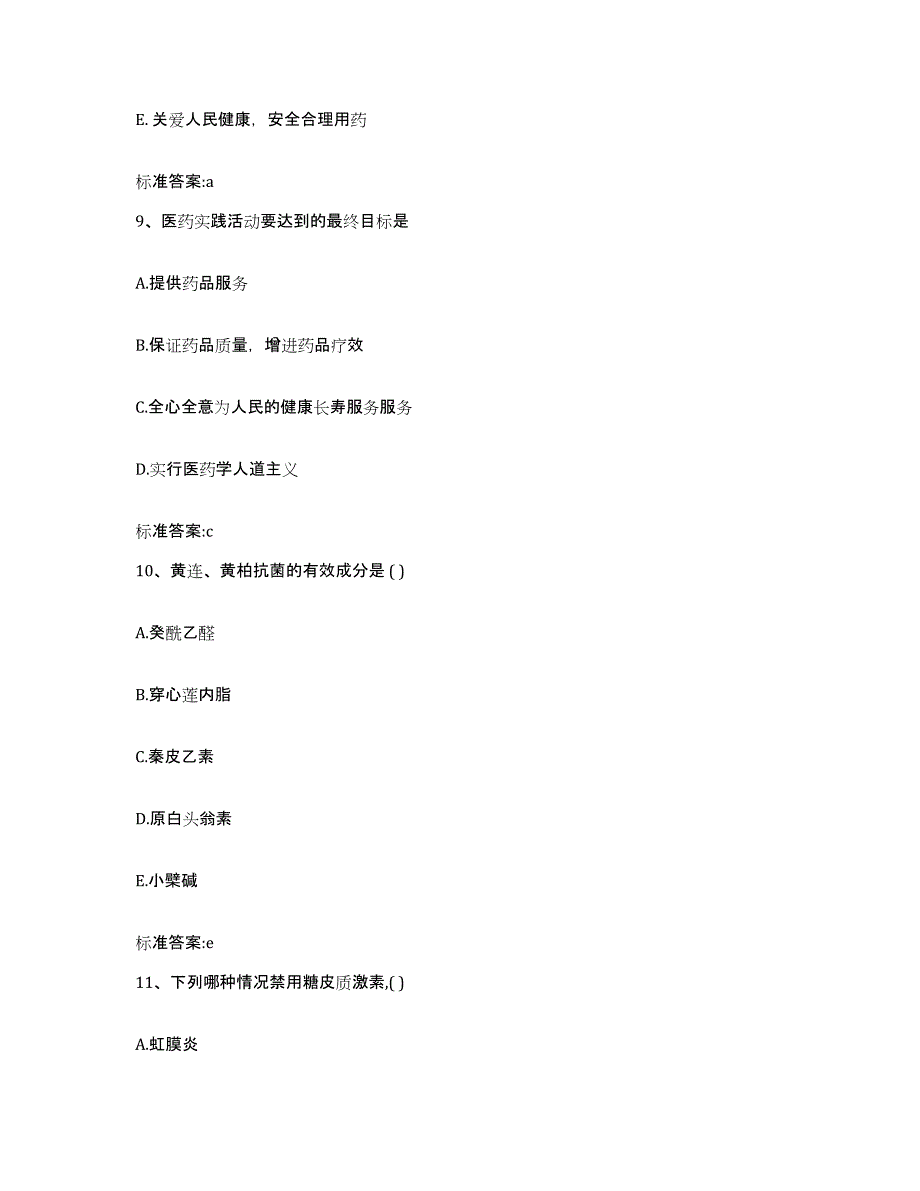 E. 关爱人民健康，安全合理用药

标准答案:a

9、医药实践活动要达到的最终目标是

A.提供药品服务

B.保证药品质量，增进药品疗效

C.全心全意为人民的健康长寿服务服务

D.实行医药学人道主义

标准答案:c

10、黄连、黄柏抗菌的有效成分是 ( )

A.癸酰乙醛

B.穿心莲内脂

C.秦皮乙素

D.原白头翁素

E.小檗碱

标准答案:e

11、下列哪种情况禁用糖皮质激素,( )

A.虹膜炎